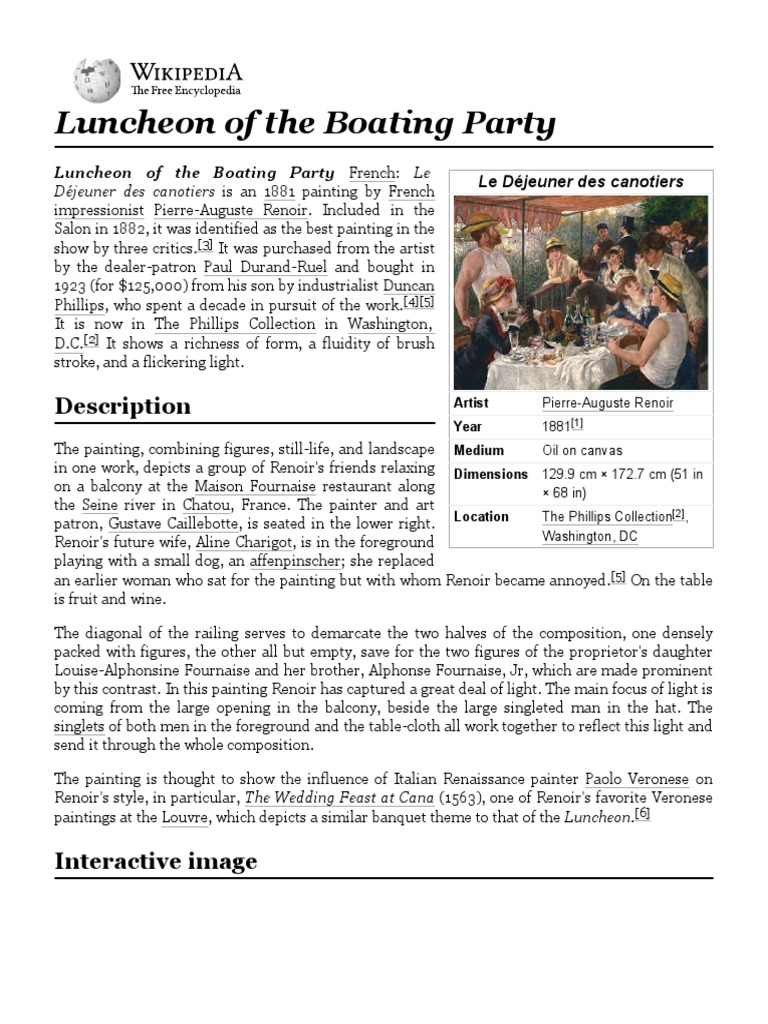 WIKIPEDIA
The Free Encyclopedia

Luncheon of the Boating Party

Luncheon of the Boating Party French: Le Déjeuner des canotiers is an 1881 painting by French impressionist Pierre-Auguste Renoir. Included in the Salon in 1882, it was identified as the best painting in the show by three critics.[3] It was purchased from the artist by the dealer-patron Paul Durand-Ruel and bought in 1923 (for $125,000) from his son by industrialist Duncan Phillips, who spent a decade in pursuit of the work.[4][5] It is now in The Phillips Collection in Washington, D.C.[2] It shows a richness of form, a fluidity of brush stroke, and a flickering light.

Le Déjeuner des canotiers

| Artist | Pierre-Auguste Renoir |
|---|---|
| Year | 1881[1] |
| Medium | Oil on canvas |
| Dimensions | 129.9 cm × 172.7 cm (51 in × 68 in) |
| Location | The Phillips Collection[2], Washington, DC |

Description

The painting, combining figures, still-life, and landscape in one work, depicts a group of Renoir's friends relaxing on a balcony at the Maison Fournaise restaurant along the Seine river in Chatou, France. The painter and art patron, Gustave Caillebotte, is seated in the lower right. Renoir's future wife, Aline Charigot, is in the foreground playing with a small dog, an affenpinscher; she replaced an earlier woman who sat for the painting but with whom Renoir became annoyed.[5] On the table is fruit and wine.

The diagonal of the railing serves to demarcate the two halves of the composition, one densely packed with figures, the other all but empty, save for the two figures of the proprietor's daughter Louise-Alphonsine Fournaise and her brother, Alphonse Fournaise, Jr, which are made prominent by this contrast. In this painting Renoir has captured a great deal of light. The main focus of light is coming from the large opening in the balcony, beside the large singleted man in the hat. The singlets of both men in the foreground and the table-cloth all work together to reflect this light and send it through the whole composition.

The painting is thought to show the influence of Italian Renaissance painter Paolo Veronese on Renoir's style, in particular, The Wedding Feast at Cana (1563), one of Renoir's favorite Veronese paintings at the Louvre, which depicts a similar banquet theme to that of the Luncheon.[6]

Interactive image